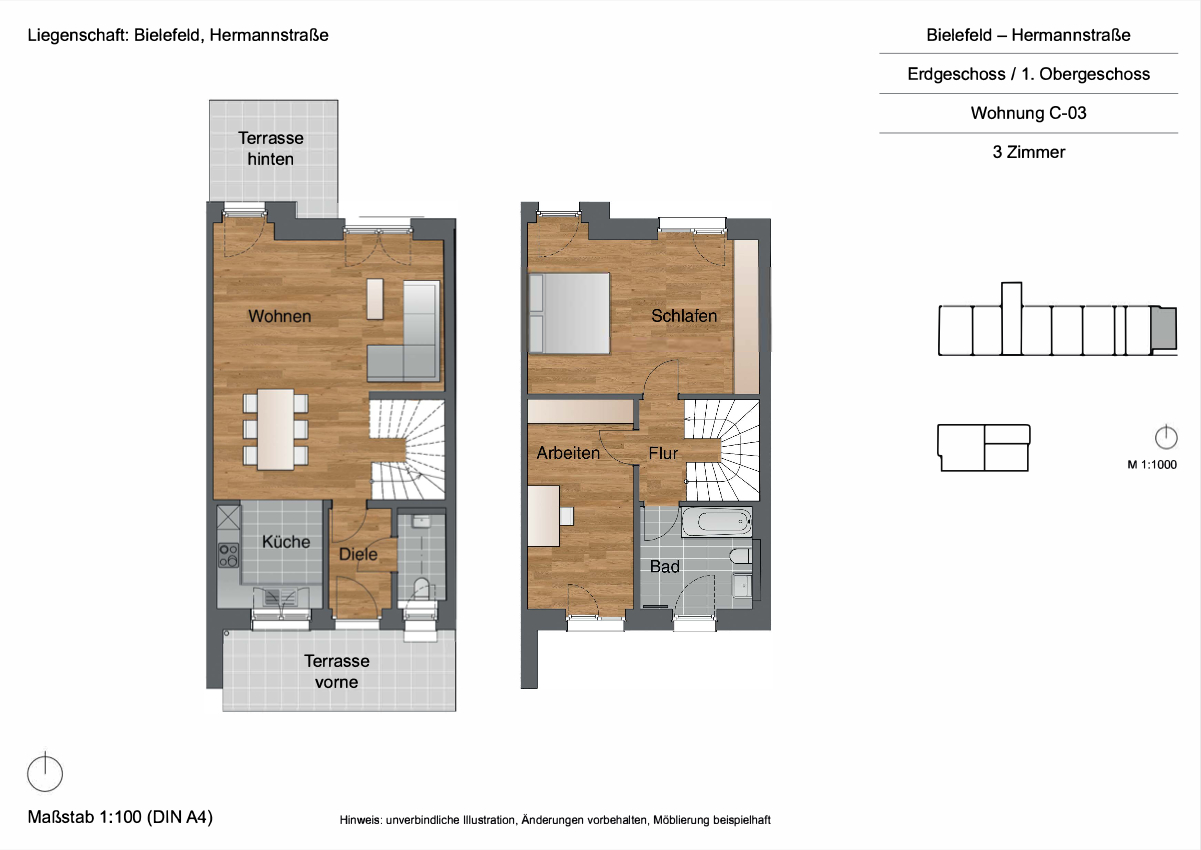 Liegenschaft: Bielefeld, Hermannstraße

Bielefeld – Hermannstraße

Erdgeschoss / 1. Obergeschoss

Wohnung C-03

3 Zimmer

Terrasse hinten

Wohnen

Küche

Diele

Terrasse vorne

Schlafen

Arbeiten

Flur

Bad

M 1:1000

Maßstab 1:100 (DIN A4)

Hinweis: unverbindliche Illustration, Änderungen vorbehalten, Möblierung beispielhaft